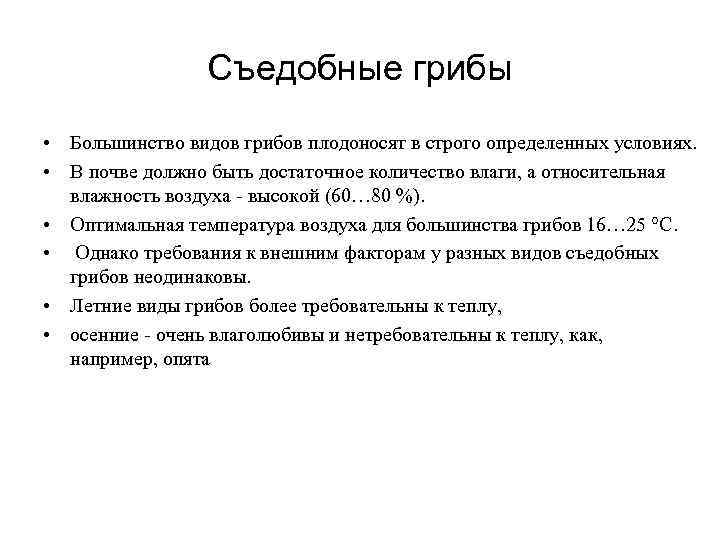 Съедобные грибы

• Большинство видов грибов плодоносят в строго определенных условиях.
• В почве должно быть достаточное количество влаги, а относительная влажность воздуха - высокой (60…80 %).
• Оптимальная температура воздуха для большинства грибов 16…25 °С.
• Однако требования к внешним факторам у разных видов съедобных грибов неодинаковы.
• Летние виды грибов более требовательны к теплу,
• осенние - очень влаголюбивы и нетребовательны к теплу, как, например, опята